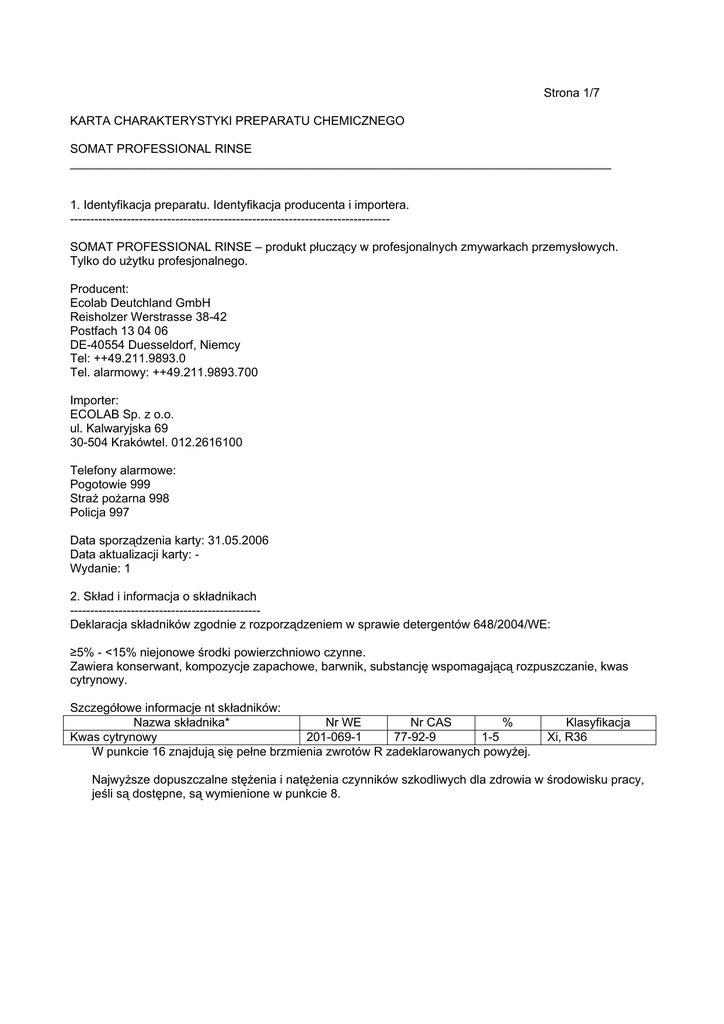 Strona 1/7

KARTA CHARAKTERYSTYKI PREPARATU CHEMICZNEGO

SOMAT PROFESSIONAL RINSE

1. Identyfikacja preparatu. Identyfikacja producenta i importera.

SOMAT PROFESSIONAL RINSE – produkt płuczący w profesjonalnych zmywarkach przemysłowych. Tylko do użytku profesjonalnego.

Producent:
Ecolab Deutchland GmbH
Reisholzer Werstrasse 38-42
Postfach 13 04 06
DE-40554 Duesseldorf, Niemcy
Tel: ++49.211.9893.0
Tel. alarmowy: ++49.211.9893.700

Importer:
ECOLAB Sp. z o.o.
ul. Kalwaryjska 69
30-504 Krakówtel. 012.2616100

Telefony alarmowe:
Pogotowie 999
Straż pożarna 998
Policja 997

Data sporządzenia karty: 31.05.2006
Data aktualizacji karty: -
Wydanie: 1

2. Skład i informacja o składnikach

Deklaracja składników zgodnie z rozporządzeniem w sprawie detergentów 648/2004/WE:

≥5% - <15% niejonowe środki powierzchniowo czynne.
Zawiera konserwant, kompozycje zapachowe, barwnik, substancję wspomagającą rozpuszczanie, kwas cytrynowy.

Szczegółowe informacje nt składników:

| Nazwa składnika* | Nr WE | Nr CAS | % | Klasyfikacja |
|---|---|---|---|---|
| Kwas cytrynowy | 201-069-1 | 77-92-9 | 1-5 | Xi, R36 |

W punkcie 16 znajdują się pełne brzmienia zwrotów R zadeklarowanych powyżej.

Najwyższe dopuszczalne stężenia i natężenia czynników szkodliwych dla zdrowia w środowisku pracy, jeśli są dostępne, są wymienione w punkcie 8.